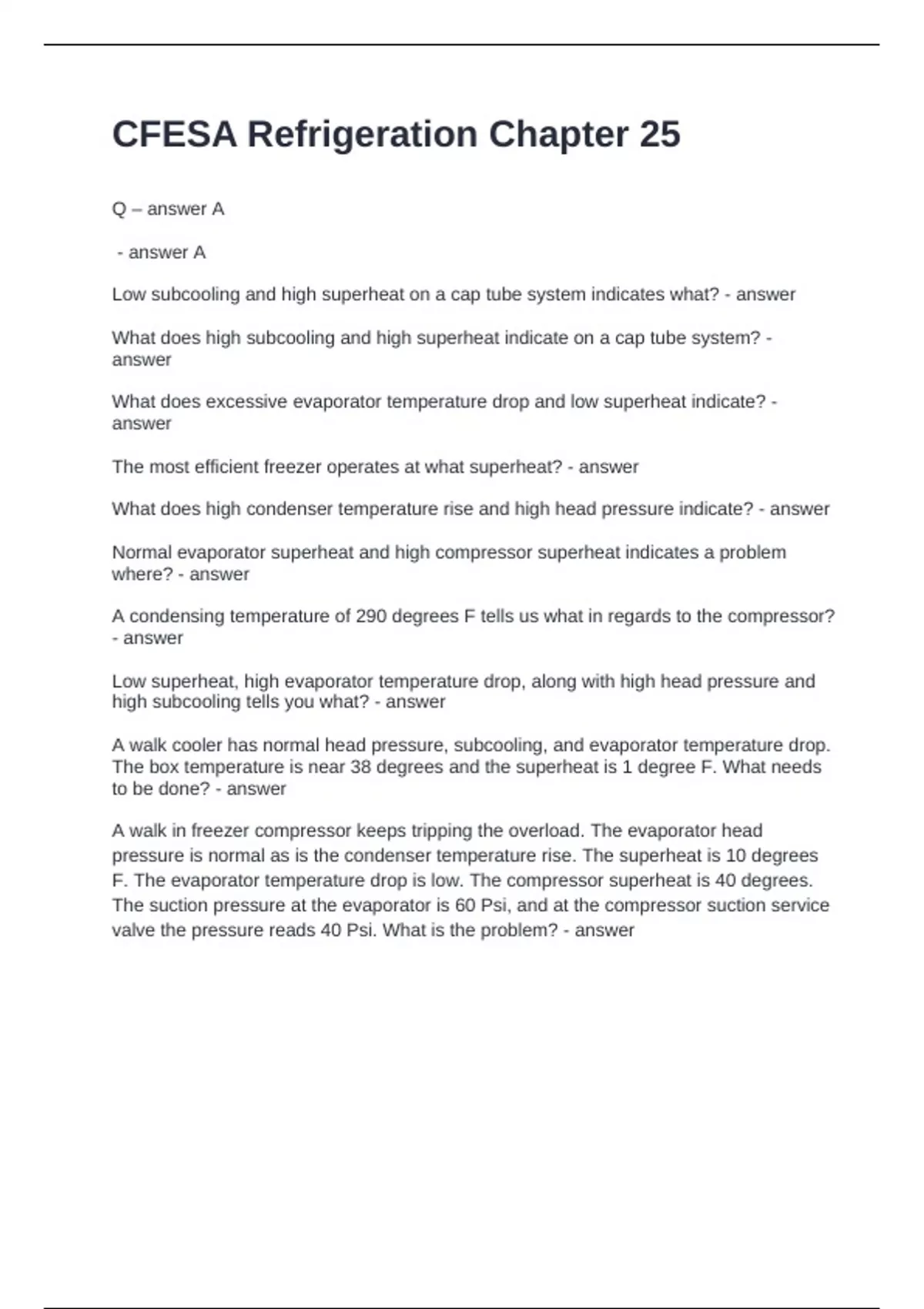 CFESA Refrigeration Chapter 25

Q – answer A

- answer A

Low subcooling and high superheat on a cap tube system indicates what? - answer

What does high subcooling and high superheat indicate on a cap tube system? - answer

What does excessive evaporator temperature drop and low superheat indicate? - answer

The most efficient freezer operates at what superheat? - answer

What does high condenser temperature rise and high head pressure indicate? - answer

Normal evaporator superheat and high compressor superheat indicates a problem where? - answer

A condensing temperature of 290 degrees F tells us what in regards to the compressor? - answer

Low superheat, high evaporator temperature drop, along with high head pressure and high subcooling tells you what? - answer

A walk cooler has normal head pressure, subcooling, and evaporator temperature drop. The box temperature is near 38 degrees and the superheat is 1 degree F. What needs to be done? - answer

A walk in freezer compressor keeps tripping the overload. The evaporator head pressure is normal as is the condenser temperature rise. The superheat is 10 degrees F. The evaporator temperature drop is low. The compressor superheat is 40 degrees. The suction pressure at the evaporator is 60 Psi, and at the compressor suction service valve the pressure reads 40 Psi. What is the problem? - answer